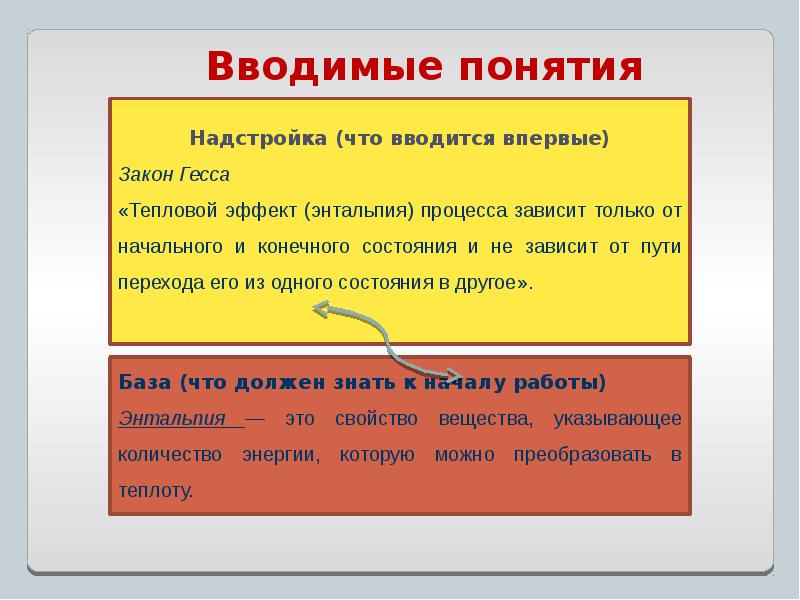 Вводимые понятия

Надстройка (что вводится впервые)

Закон Гесса

«Тепловой эффект (энтальпия) процесса зависит только от начального и конечного состояния и не зависит от пути перехода его из одного состояния в другое».

База (что должен знать к началу работы)

Энтальпия — это свойство вещества, указывающее количество энергии, которую можно преобразовать в теплоту.